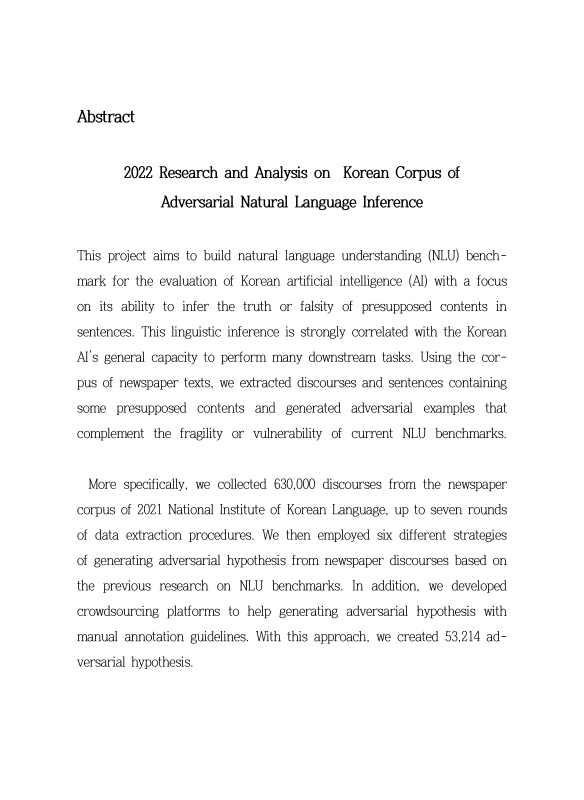 Abstract

2022 Research and Analysis on Korean Corpus of Adversarial Natural Language Inference

This project aims to build natural language understanding (NLU) benchmark for the evaluation of Korean artificial intelligence (AI) with a focus on its ability to infer the truth or falsity of presupposed contents in sentences. This linguistic inference is strongly correlated with the Korean AI's general capacity to perform many downstream tasks. Using the corpus of newspaper texts, we extracted discourses and sentences containing some presupposed contents and generated adversarial examples that complement the fragility or vulnerability of current NLU benchmarks.

More specifically, we collected 630,000 discourses from the newspaper corpus of 2021 National Institute of Korean Language, up to seven rounds of data extraction procedures. We then employed six different strategies of generating adversarial hypothesis from newspaper discourses based on the previous research on NLU benchmarks. In addition, we developed crowdsourcing platforms to help generating adversarial hypothesis with manual annotation guidelines. With this approach, we created 53,214 adversarial hypothesis.